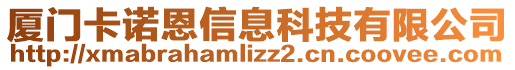 厦门卡诺恩信息科技有限公司
http://xmabrahamlizz2.cn.coovee.com